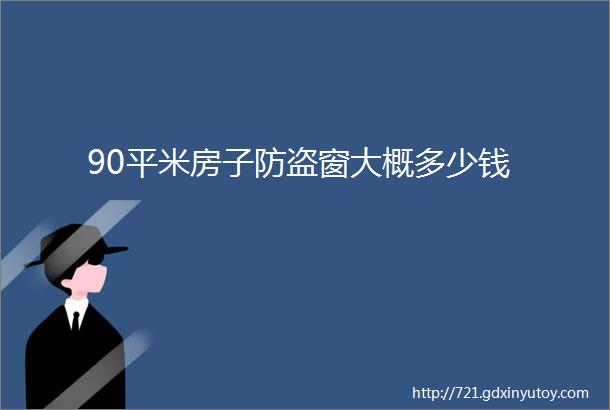 90平米房子防盗窗大概多少钱

http://721.gdxinyutoy.com